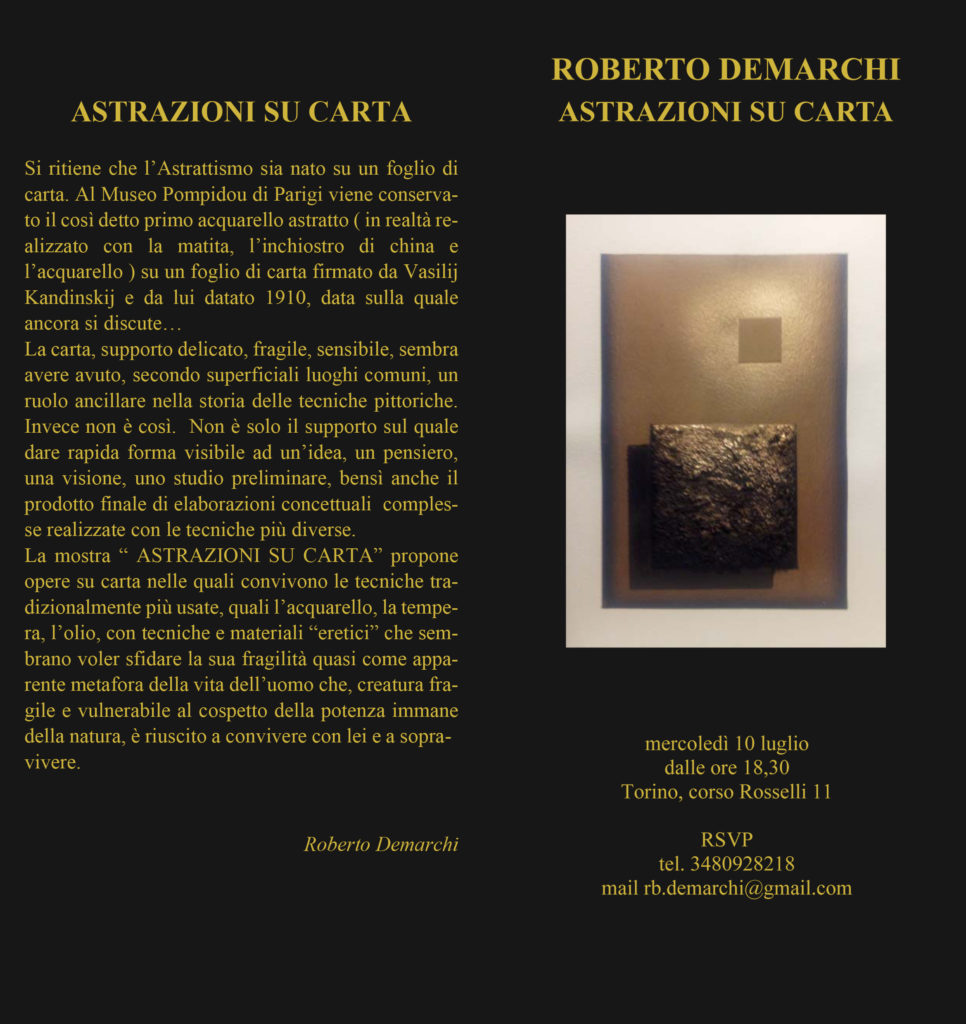 ASTRAZIONI SU CARTA

Si ritiene che l’Astrattismo sia nato su un foglio di carta. Al Museo Pompidou di Parigi viene conservato il così detto primo acquarello astratto ( in realtà realizzato con la matita, l’inchiostro di china e l’acquarello ) su un foglio di carta firmato da Vasilij Kandinskij e da lui datato 1910, data sulla quale ancora si discute…
La carta, supporto delicato, fragile, sensibile, sembra avere avuto, secondo superficiali luoghi comuni, un ruolo ancillare nella storia delle tecniche pittoriche. Invece non è così. Non è solo il supporto sul quale dare rapida forma visibile ad un’idea, un pensiero, una visione, uno studio preliminare, bensì anche il prodotto finale di elaborazioni concettuali complesse realizzate con le tecniche più diverse.
La mostra “ ASTRAZIONI SU CARTA” propone opere su carta nelle quali convivono le tecniche tradizionalmente più usate, quali l’acquarello, la tempera, l’olio, con tecniche e materiali “eretici” che sembrano voler sfidare la sua fragilità quasi come apparente metafora della vita dell’uomo che, creatura fragile e vulnerabile al cospetto della potenza immane della natura, è riuscito a convivere con lei e a sopravivere.

Roberto Demarchi

ROBERTO DEMARCHI
ASTRAZIONI SU CARTA

mercoledì 10 luglio
dalle ore 18,30
Torino, corso Rosselli 11

RSVP
tel. 3480928218
mail rb.demarchi@gmail.com